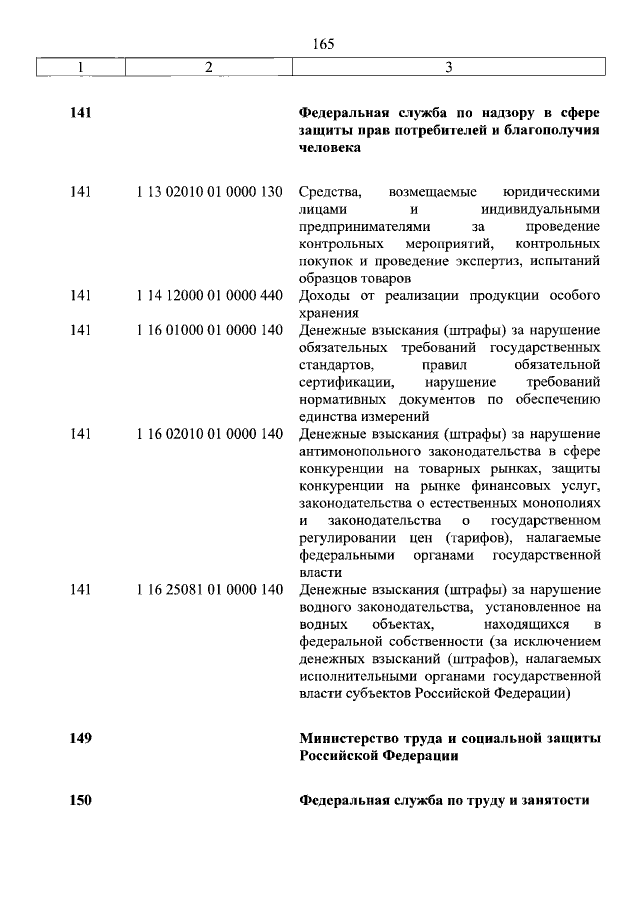 165

| 1 | 2 | 3 |
|---|---|---|
| **141** | | **Федеральная служба по надзору в сфере защиты прав потребителей и благополучия человека** |
| 141 | 1 13 02010 01 0000 130 | Средства, возмещаемые юридическими лицами и индивидуальными предпринимателями за проведение контрольных мероприятий, контрольных покупок и проведение экспертиз, испытаний образцов товаров |
| 141 | 1 14 12000 01 0000 440 | Доходы от реализации продукции особого хранения |
| 141 | 1 16 01000 01 0000 140 | Денежные взыскания (штрафы) за нарушение обязательных требований государственных стандартов, правил обязательной сертификации, нарушение требований нормативных документов по обеспечению единства измерений |
| 141 | 1 16 02010 01 0000 140 | Денежные взыскания (штрафы) за нарушение антимонопольного законодательства в сфере конкуренции на товарных рынках, защиты конкуренции на рынке финансовых услуг, законодательства о естественных монополиях и законодательства о государственном регулировании цен (тарифов), налагаемые федеральными органами государственной власти |
| 141 | 1 16 25081 01 0000 140 | Денежные взыскания (штрафы) за нарушение водного законодательства, установленное на водных объектах, находящихся в федеральной собственности (за исключением денежных взысканий (штрафов), налагаемых исполнительными органами государственной власти субъектов Российской Федерации) |
| **149** | | **Министерство труда и социальной защиты Российской Федерации** |
| **150** | | **Федеральная служба по труду и занятости** |